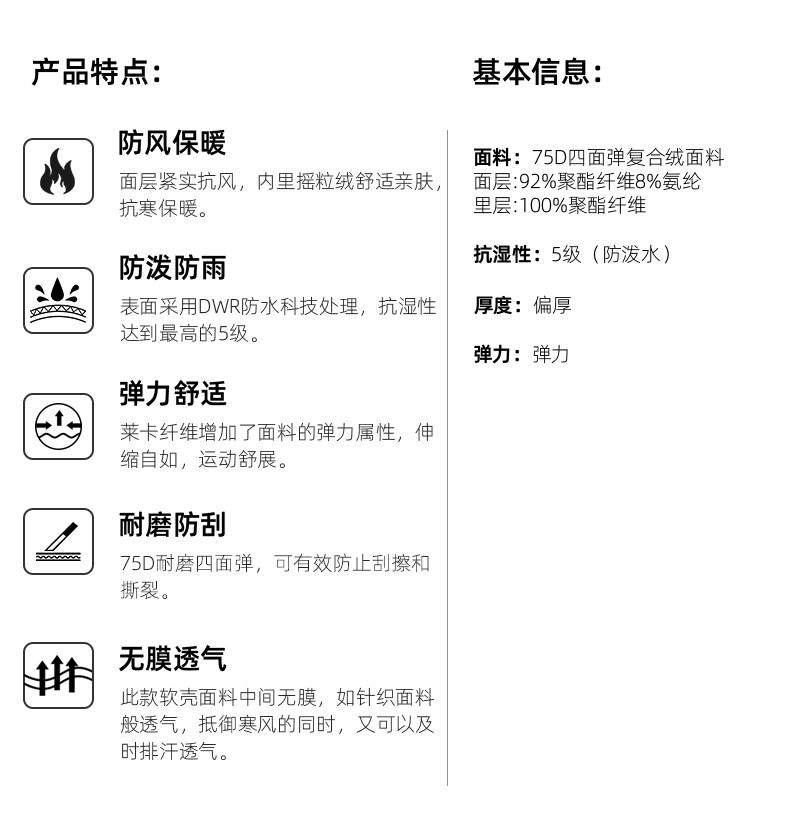 产品特点：

防风保暖

面层紧实抗风，内里摇粒绒舒适亲肤，抗寒保暖。

防泼防雨

表面采用DWR防水科技处理，抗湿性达到最高的5级。

弹力舒适

莱卡纤维增加了面料的弹力属性，伸缩自如，运动舒展。

耐磨防刮

75D耐磨四面弹，可有效防止刮擦和撕裂。

无膜透气

此款软壳面料中间无膜，如针织面料般透气，抵御寒风的同时，又可以及时排汗透气。

基本信息：

面料：75D四面弹复合绒面料
面层:92%聚酯纤维8%氨纶
里层:100%聚酯纤维

抗湿性：5级（防泼水）

厚度：偏厚

弹力：弹力